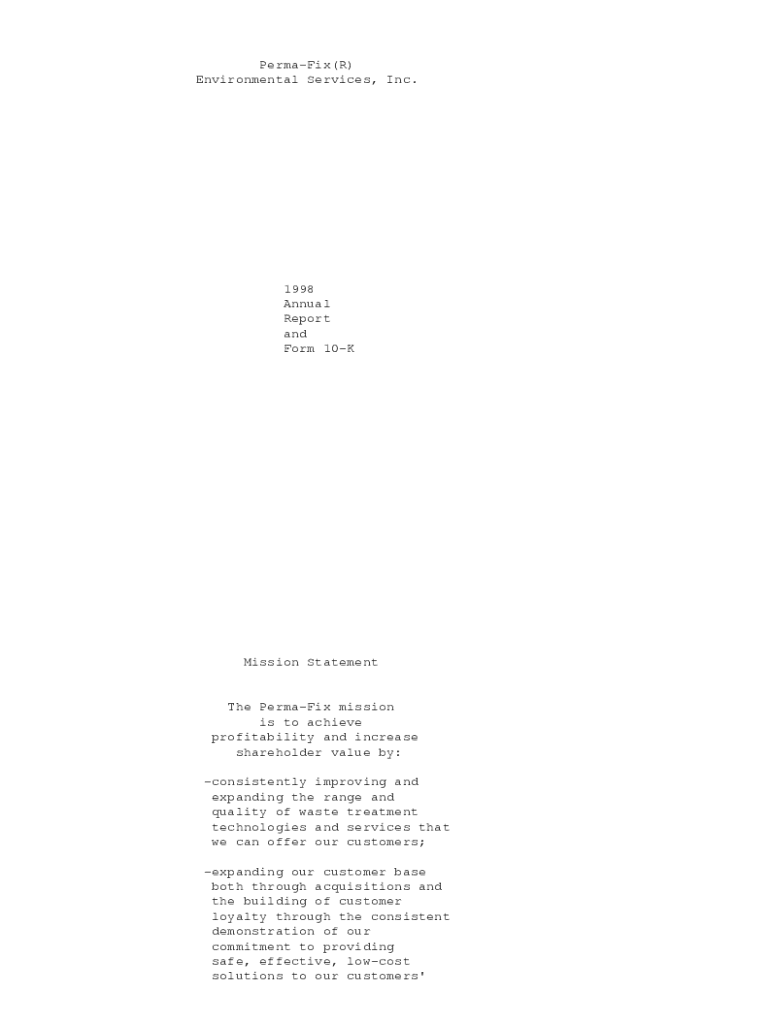 Perma-Fix(R)
Environmental Services, Inc.

1998
Annual
Report
and
Form 10-K

Mission Statement

The Perma-Fix mission is to achieve profitability and increase shareholder value by:

-consistently improving and expanding the range and quality of waste treatment technologies and services that we can offer our customers;

-expanding our customer base both through acquisitions and the building of customer loyalty through the consistent demonstration of our commitment to providing safe, effective, low-cost solutions to our customers'